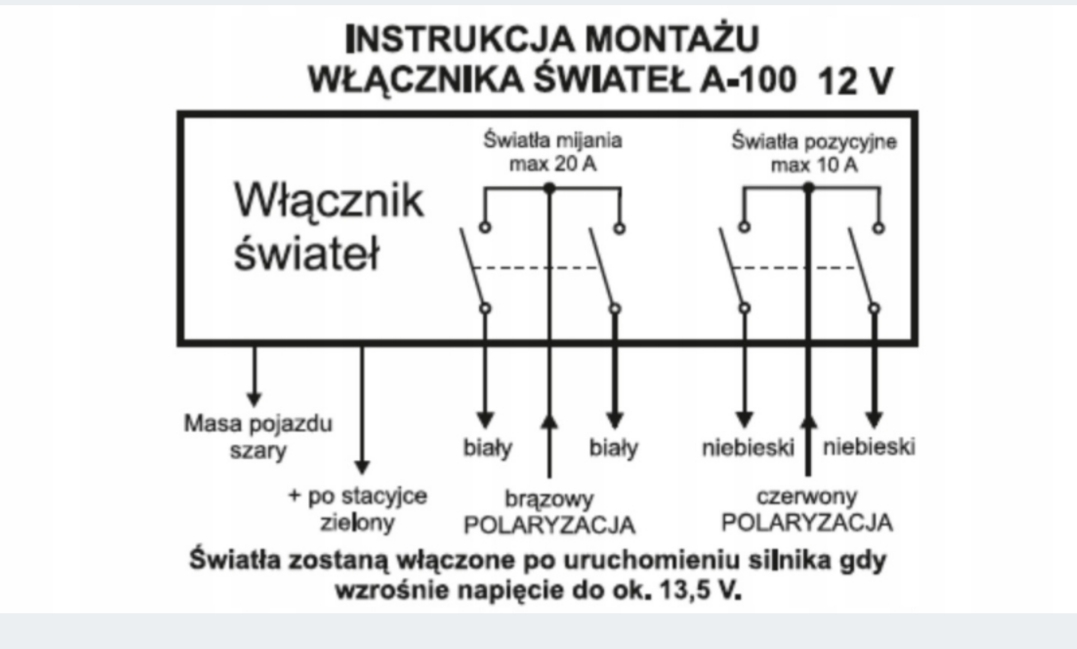 INSTRUKCJA MONTAŻU
WŁĄCZNIKA ŚWIATEŁ A-100 12 V

Włącznik świateł

Światła mijania max 20 A

Światła pozycyjne max 10 A

Masa pojazdu szary

+ po stacyjce zielony

biały

brązowy POLARYZACJA

biały

niebieski

czerwony POLARYZACJA

niebieski

Światła zostaną włączone po uruchomieniu silnika gdy wzrośnie napięcie do ok. 13,5 V.